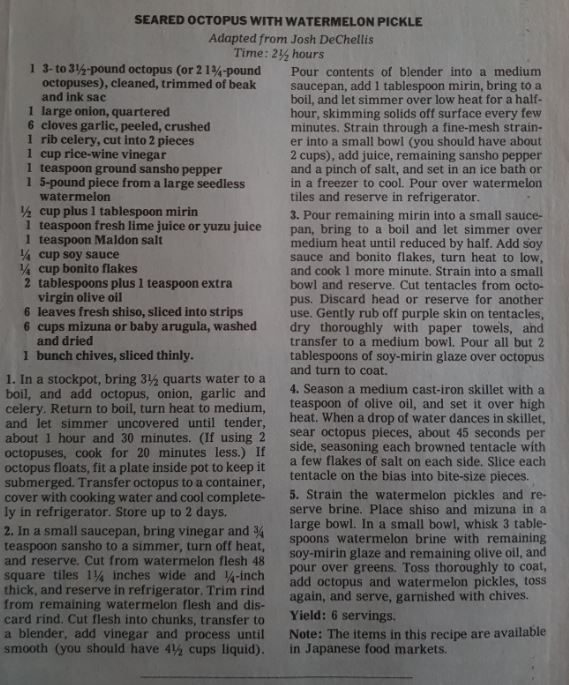 SEARED OCTOPUS WITH WATERMELON PICKLE
Adapted from Josh DeChellis
Time: 2½ hours

1 3- to 3½-pound octopus (or 2 1¾-pound octopuses), cleaned, trimmed of beak and ink sac
1 large onion, quartered
6 cloves garlic, peeled, crushed
1 rib celery, cut into 2 pieces
1 cup rice-wine vinegar
1 teaspoon ground sansho pepper
1 5-pound piece from a large seedless watermelon
½ cup plus 1 tablespoon mirin
1 teaspoon fresh lime juice or yuzu juice
1 teaspoon Maldon salt
¼ cup soy sauce
¼ cup bonito flakes
2 tablespoons plus 1 teaspoon extra virgin olive oil
6 leaves fresh shiso, sliced into strips
6 cups mizuna or baby arugula, washed and dried
1 bunch chives, sliced thinly.

1. In a stockpot, bring 3½ quarts water to a boil, and add octopus, onion, garlic and celery. Return to boil, turn heat to medium, and let simmer uncovered until tender, about 1 hour and 30 minutes. (If using 2 octopuses, cook for 20 minutes less.) If octopus floats, fit a plate inside pot to keep it submerged. Transfer octopus to a container, cover with cooking water and cool completely in refrigerator. Store up to 2 days.

2. In a small saucepan, bring vinegar and ¾ teaspoon sansho to a simmer, turn off heat, and reserve. Cut from watermelon flesh 48 square tiles 1¼ inches wide and ¼-inch thick, and reserve in refrigerator. Trim rind from remaining watermelon flesh and discard rind. Cut flesh into chunks, transfer to a blender, add vinegar and process until smooth (you should have 4½ cups liquid). Pour contents of blender into a medium saucepan, add 1 tablespoon mirin, bring to a boil, and let simmer over low heat for a half-hour, skimming solids off surface every few minutes. Strain through a fine-mesh strainer into a small bowl (you should have about 2 cups), add juice, remaining sansho pepper and a pinch of salt, and set in an ice bath or in a freezer to cool. Pour over watermelon tiles and reserve in refrigerator.

3. Pour remaining mirin into a small saucepan, bring to a boil and let simmer over medium heat until reduced by half. Add soy sauce and bonito flakes, turn heat to low, and cook 1 more minute. Strain into a small bowl and reserve. Cut tentacles from octopus. Discard head or reserve for another use. Gently rub off purple skin on tentacles, dry thoroughly with paper towels, and transfer to a medium bowl. Pour all but 2 tablespoons of soy-mirin glaze over octopus and turn to coat.

4. Season a medium cast-iron skillet with a teaspoon of olive oil, and set it over high heat. When a drop of water dances in skillet, sear octopus pieces, about 45 seconds per side, seasoning each browned tentacle with a few flakes of salt on each side. Slice each tentacle on the bias into bite-size pieces.

5. Strain the watermelon pickles and reserve brine. Place shiso and mizuna in a large bowl. In a small bowl, whisk 3 tablespoons watermelon brine with remaining soy-mirin glaze and remaining olive oil, and pour over greens. Toss thoroughly to coat, add octopus and watermelon pickles, toss again, and serve, garnished with chives.

Yield: 6 servings.

Note: The items in this recipe are available in Japanese food markets.